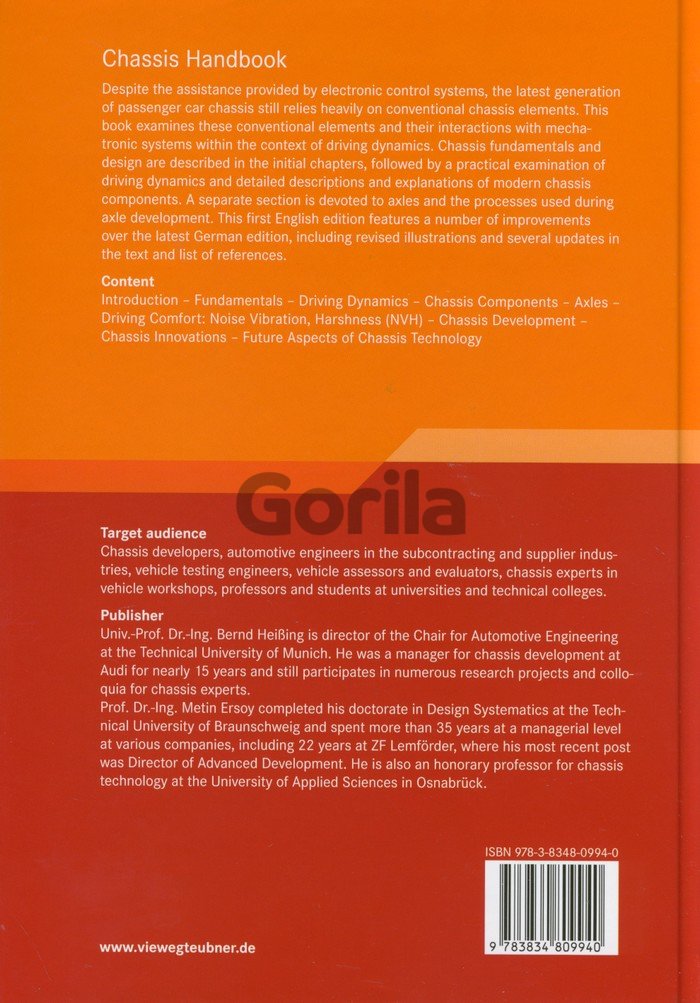 Chassis Handbook

Despite the assistance provided by electronic control systems, the latest generation of passenger car chassis still relies heavily on conventional chassis elements. This book examines these conventional elements and their interactions with mechatronic systems within the context of driving dynamics. Chassis fundamentals and design are described in the initial chapters, followed by a practical examination of driving dynamics and detailed descriptions and explanations of modern chassis components. A separate section is devoted to axles and the processes used during axle development. This first English edition features a number of improvements over the latest German edition, including revised illustrations and several updates in the text and list of references.

Content

Introduction – Fundamentals – Driving Dynamics – Chassis Components – Axles – Driving Comfort: Noise Vibration, Harshness (NVH) – Chassis Development – Chassis Innovations – Future Aspects of Chassis Technology

Gorila

Target audience

Chassis developers, automotive engineers in the subcontracting and supplier industries, vehicle testing engineers, vehicle assessors and evaluators, chassis experts in vehicle workshops, professors and students at universities and technical colleges.

Publisher

Univ.-Prof. Dr.-Ing. Bernd Heißing is director of the Chair for Automotive Engineering at the Technical University of Munich. He was a manager for chassis development at Audi for nearly 15 years and still participates in numerous research projects and colloquia for chassis experts.
Prof. Dr.-Ing. Metin Ersoy completed his doctorate in Design Systematics at the Technical University of Braunschweig and spent more than 35 years at a managerial level at various companies, including 22 years at ZF Lemförder, where his most recent post was Director of Advanced Development. He is also an honorary professor for chassis technology at the University of Applied Sciences in Osnabrück.

ISBN 978-3-8348-0994-0

9 783834 809940

www.viewegteubner.de